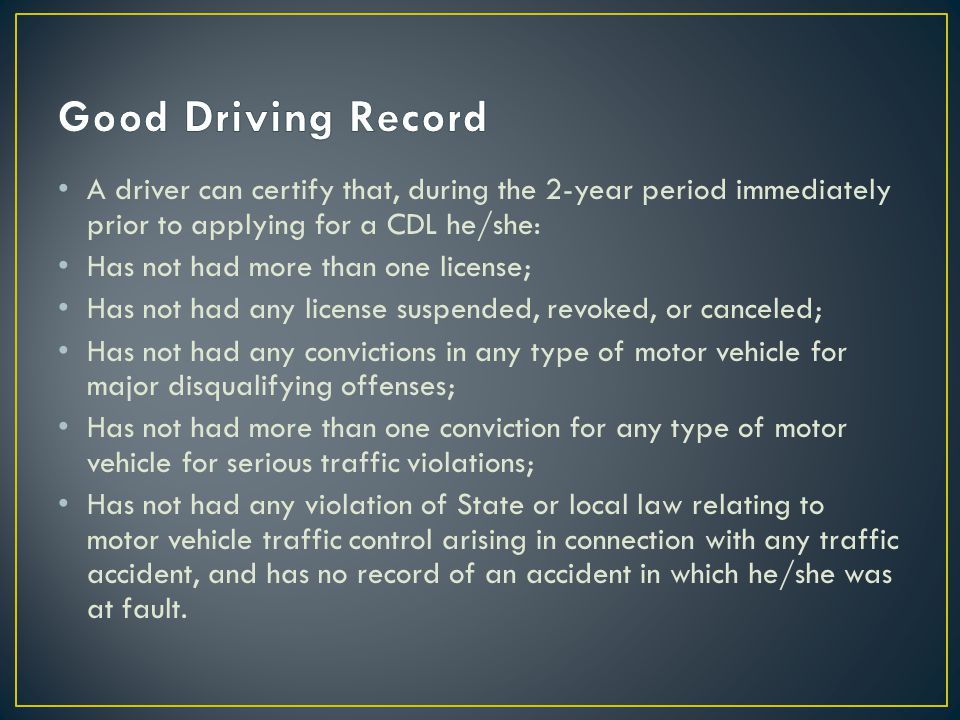 Good Driving Record

• A driver can certify that, during the 2-year period immediately prior to applying for a CDL he/she:
• Has not had more than one license;
• Has not had any license suspended, revoked, or canceled;
• Has not had any convictions in any type of motor vehicle for major disqualifying offenses;
• Has not had more than one conviction for any type of motor vehicle for serious traffic violations;
• Has not had any violation of State or local law relating to motor vehicle traffic control arising in connection with any traffic accident, and has no record of an accident in which he/she was at fault.